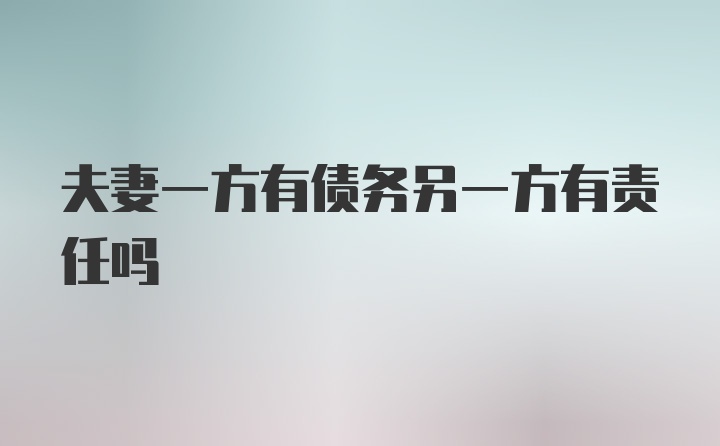 夫妻一方有债务另一方有责任吗